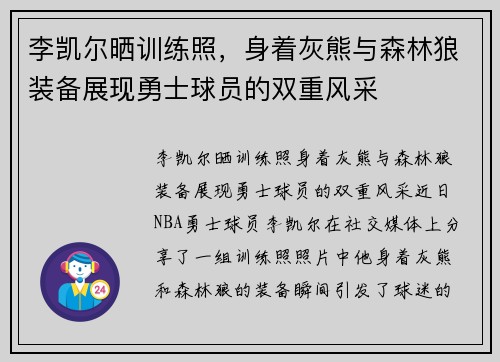 李凯尔晒训练照，身着灰熊与森林狼装备展现勇士球员的双重风采

李凯尔晒训练照身着灰熊与森林狼装备展现勇士球员的双重风采近日NBA勇士球员李凯尔在社交媒体上分享了一组训练照照片中他身着灰熊和森林狼的装备瞬间引发了球迷的

24